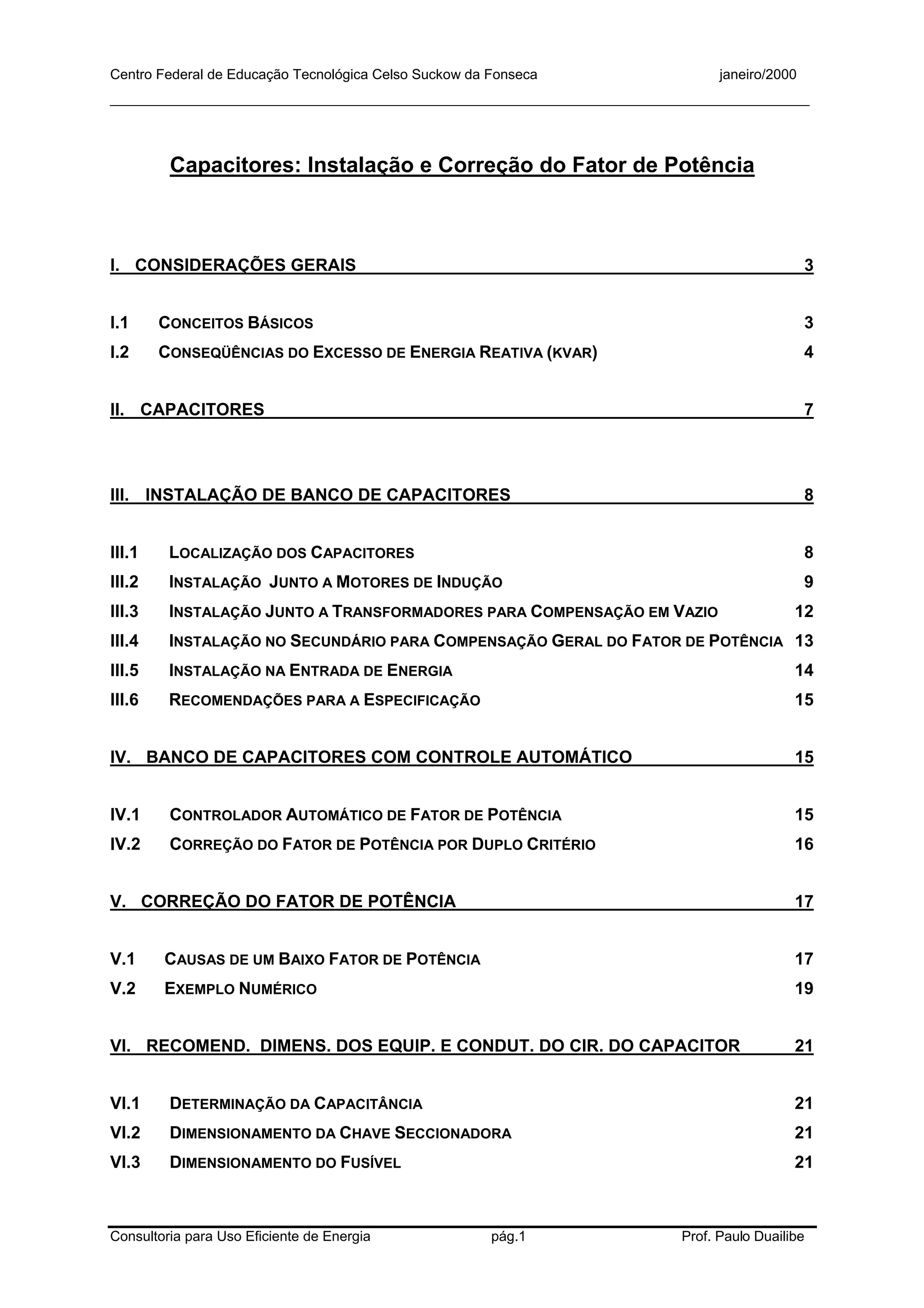 Centro Federal de Educação Tecnológica Celso Suckow da Fonseca janeiro/2000

Capacitores: Instalação e Correção do Fator de Potência

I. CONSIDERAÇÕES GERAIS 3

I.1 CONCEITOS BÁSICOS 3
I.2 CONSEQÜÊNCIAS DO EXCESSO DE ENERGIA REATIVA (KVAR) 4

II. CAPACITORES 7

III. INSTALAÇÃO DE BANCO DE CAPACITORES 8

III.1 LOCALIZAÇÃO DOS CAPACITORES 8
III.2 INSTALAÇÃO JUNTO A MOTORES DE INDUÇÃO 9
III.3 INSTALAÇÃO JUNTO A TRANSFORMADORES PARA COMPENSAÇÃO EM VAZIO 12
III.4 INSTALAÇÃO NO SECUNDÁRIO PARA COMPENSAÇÃO GERAL DO FATOR DE POTÊNCIA 13
III.5 INSTALAÇÃO NA ENTRADA DE ENERGIA 14
III.6 RECOMENDAÇÕES PARA A ESPECIFICAÇÃO 15

IV. BANCO DE CAPACITORES COM CONTROLE AUTOMÁTICO 15

IV.1 CONTROLADOR AUTOMÁTICO DE FATOR DE POTÊNCIA 15
IV.2 CORREÇÃO DO FATOR DE POTÊNCIA POR DUPLO CRITÉRIO 16

V. CORREÇÃO DO FATOR DE POTÊNCIA 17

V.1 CAUSAS DE UM BAIXO FATOR DE POTÊNCIA 17
V.2 EXEMPLO NUMÉRICO 19

VI. RECOMEND. DIMENS. DOS EQUIP. E CONDUT. DO CIR. DO CAPACITOR 21

VI.1 DETERMINAÇÃO DA CAPACITÂNCIA 21
VI.2 DIMENSIONAMENTO DA CHAVE SECCIONADORA 21
VI.3 DIMENSIONAMENTO DO FUSÍVEL 21

Consultoria para Uso Eficiente de Energia pág.1 Prof. Paulo Duailibe